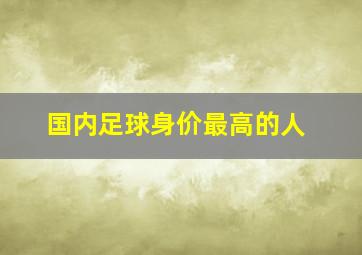 国内足球身价最高的人